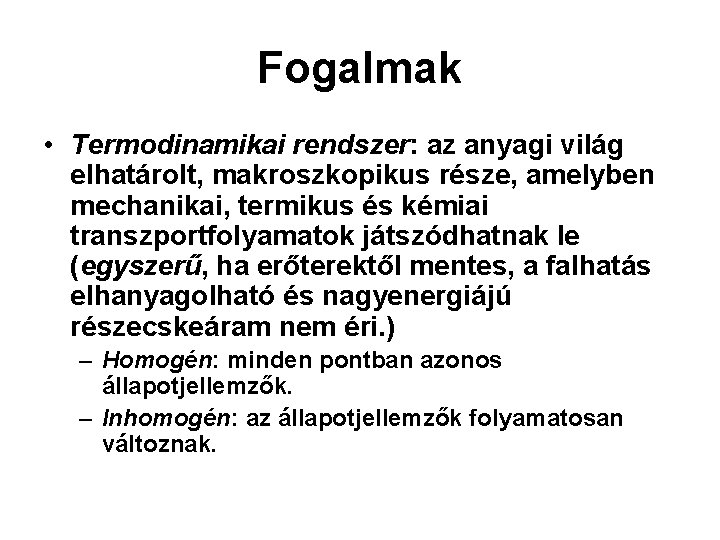 Fogalmak

• Termodinamikai rendszer: az anyagi világ elhatárolt, makroszkopikus része, amelyben mechanikai, termikus és kémiai transzportfolyamatok játszódhatnak le (egyszerű, ha erőterektől mentes, a falhatás elhanyagolható és nagyenergiájú részecskeáram nem éri.)

– Homogén: minden pontban azonos állapotjellemzők.

– Inhomogén: az állapotjellemzők folyamatosan változnak.